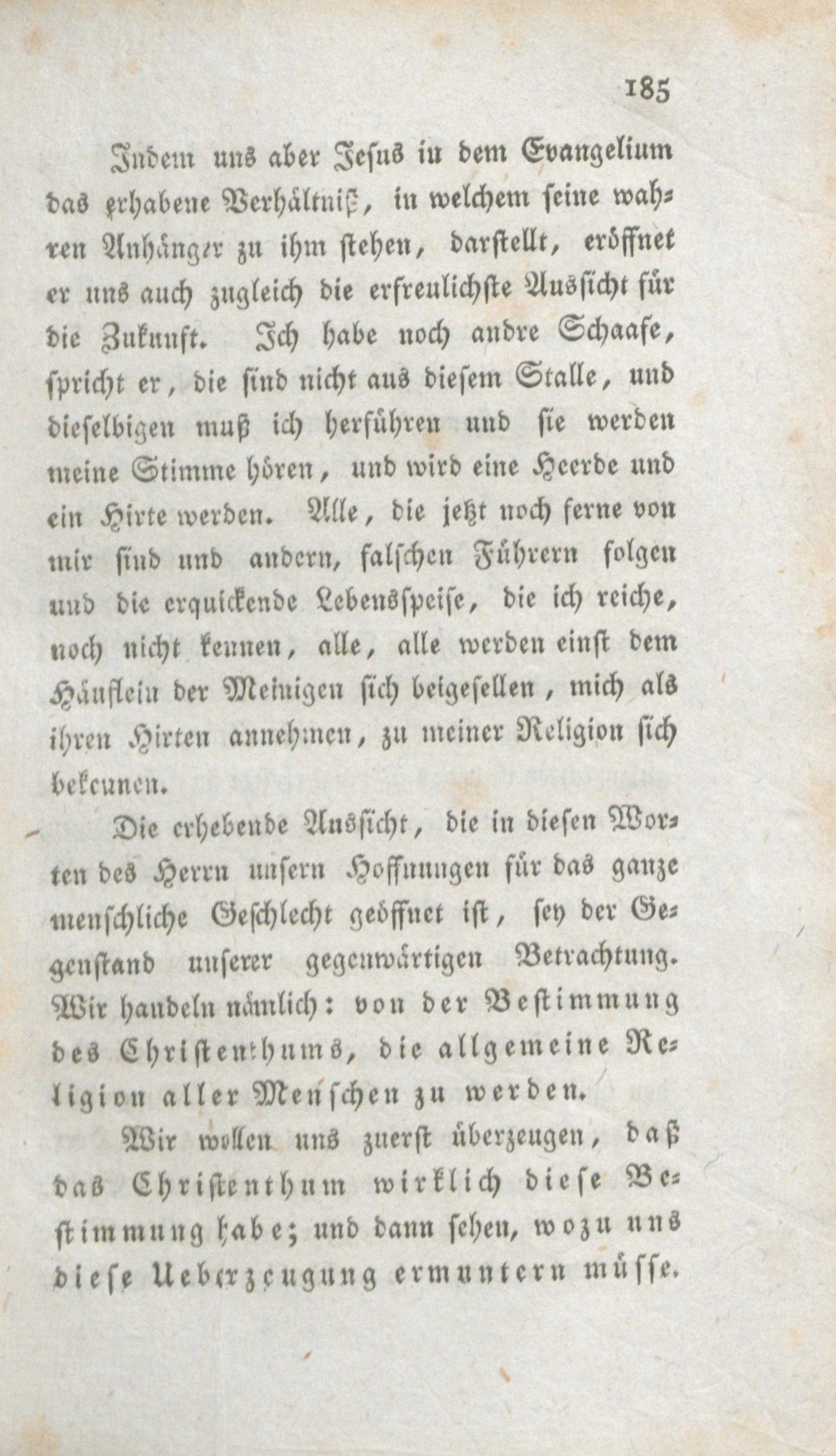 185

Indem uns aber Jesus in dem Evangelium das erhabene Verhältniß, in welchem seine wahren Anhänger zu ihm stehen, darstellt, eröffnet er uns auch zugleich die erfreulichste Aussicht für die Zukunft. Ich habe noch andre Schaafe, spricht er, die sind nicht aus diesem Stalle, und dieselbigen muß ich herführen und sie werden meine Stimme hören, und wird eine Heerde und ein Hirte werden. Alle, die jetzt noch ferne von mir sind und andern, falschen Führern folgen und die erquickende Lebensspeise, die ich reiche, noch nicht kennen, alle, alle werden einst dem Häuflein der Meinigen sich beigesellen, mich als ihren Hirten annehmen, zu meiner Religion sich bekennen.

Die erhebende Aussicht, die in diesen Worten des Herrn unsern Hoffnungen für das ganze menschliche Geschlecht geöffnet ist, sey der Gegenstand unserer gegenwärtigen Betrachtung. Wir handeln nämlich: von der Bestimmung des Christenthums, die allgemeine Religion aller Menschen zu werden.

Wir wollen uns zuerst überzeugen, daß das Christenthum wirklich diese Bestimmung habe; und dann sehen, wozu uns diese Ueberzeugung ermuntern müsse.